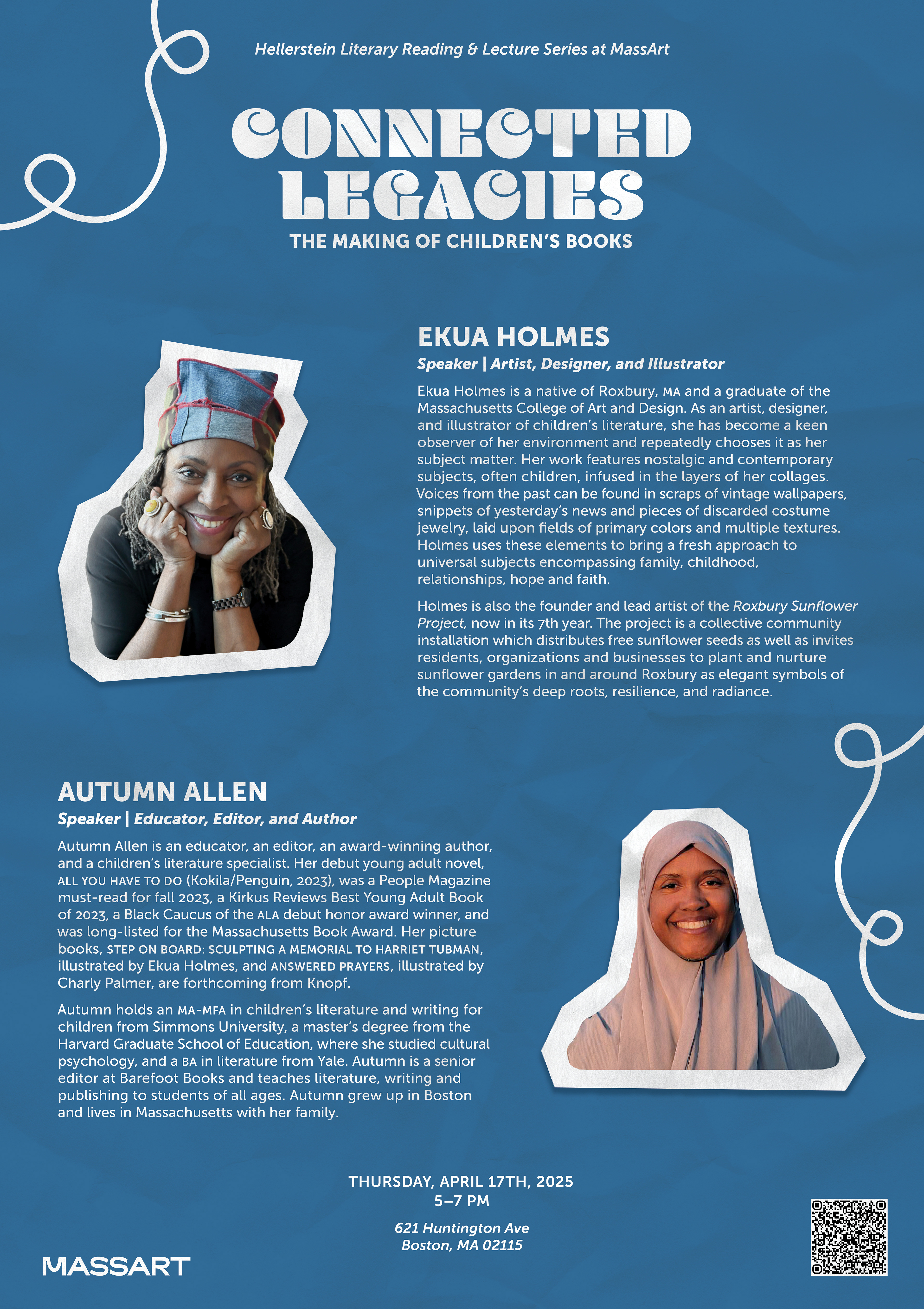 Hellerstein Literary Reading & Lecture Series at MassArt

CONNECTED LEGACIES

THE MAKING OF CHILDREN'S BOOKS

EKUA HOLMES

Speaker | Artist, Designer, and Illustrator

Ekua Holmes is a native of Roxbury, MA and a graduate of the Massachusetts College of Art and Design. As an artist, designer, and illustrator of children's literature, she has become a keen observer of her environment and repeatedly chooses it as her subject matter. Her work features nostalgic and contemporary subjects, often children, infused in the layers of her collages. Voices from the past can be found in scraps of vintage wallpapers, snippets of yesterday's news and pieces of discarded costume jewelry, laid upon fields of primary colors and multiple textures. Holmes uses these elements to bring a fresh approach to universal subjects encompassing family, childhood, relationships, hope and faith.

Holmes is also the founder and lead artist of the Roxbury Sunflower Project, now in its 7th year. The project is a collective community installation which distributes free sunflower seeds as well as invites residents, organizations and businesses to plant and nurture sunflower gardens in and around Roxbury as elegant symbols of the community's deep roots, resilience, and radiance.

AUTUMN ALLEN

Speaker | Educator, Editor, and Author

Autumn Allen is an educator, an editor, an award-winning author, and a children's literature specialist. Her debut young adult novel, ALL YOU HAVE TO DO (Kokila/Penguin, 2023), was a People Magazine must-read for fall 2023, a Kirkus Reviews Best Young Adult Book of 2023, a Black Caucus of the ALA debut honor award winner, and was long-listed for the Massachusetts Book Award. Her picture books, STEP ON BOARD: SCULPTING A MEMORIAL TO HARRIET TUBMAN, illustrated by Ekua Holmes, and ANSWERED PRAYERS, illustrated by Charly Palmer, are forthcoming from Knopf.

Autumn holds an MA-MFA in children's literature and writing for children from Simmons University, a master's degree from the Harvard Graduate School of Education, where she studied cultural psychology, and a BA in literature from Yale. Autumn is a senior editor at Barefoot Books and teaches literature, writing and publishing to students of all ages. Autumn grew up in Boston and lives in Massachusetts with her family.

THURSDAY, APRIL 17TH, 2025
5–7 PM

621 Huntington Ave
Boston, MA 02115

MASSART